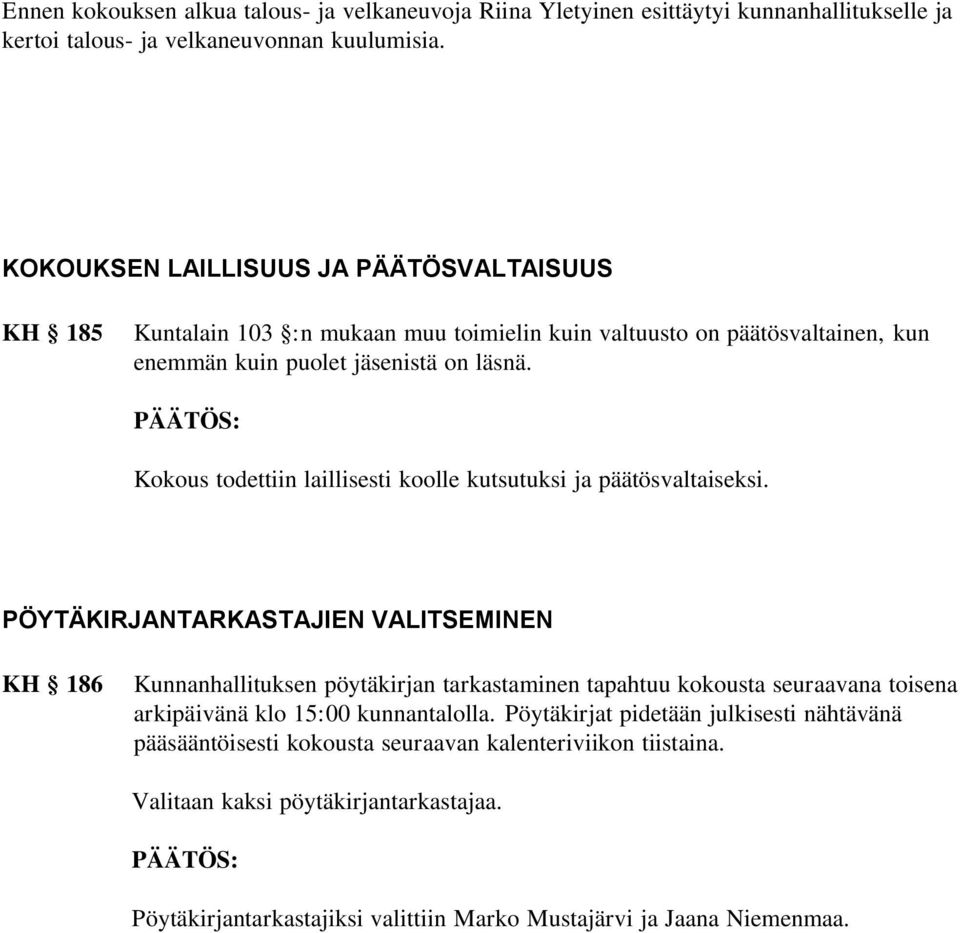 Ennen kokouksen alkua talous- ja velkaneuvoja Riina Yletyinen esittäytyi kunnanhallitukselle ja kertoi talous- ja velkaneuvonnan kuulumisia.

KOKOUKSEN LAILLISUUS JA PÄÄTÖSVALTAISUUS

KH § 185 Kuntalain 103 §:n mukaan muu toimielin kuin valtuusto on päätösvaltainen, kun enemmän kuin puolet jäsenistä on läsnä.

PÄÄTÖS:

Kokous todettiin laillisesti koolle kutsutuksi ja päätösvaltaiseksi.

PÖYTÄKIRJANTARKASTAJIEN VALITSEMINEN

KH § 186 Kunnanhallituksen pöytäkirjan tarkastaminen tapahtuu kokousta seuraavana toisena arkipäivänä klo 15:00 kunnantalolla. Pöytäkirjat pidetään julkisesti nähtävänä pääsääntöisesti kokousta seuraavan kalenteriviikon tiistaina.

Valitaan kaksi pöytäkirjantarkastajaa.

PÄÄTÖS:

Pöytäkirjantarkastajiksi valittiin Marko Mustajärvi ja Jaana Niemenmaa.